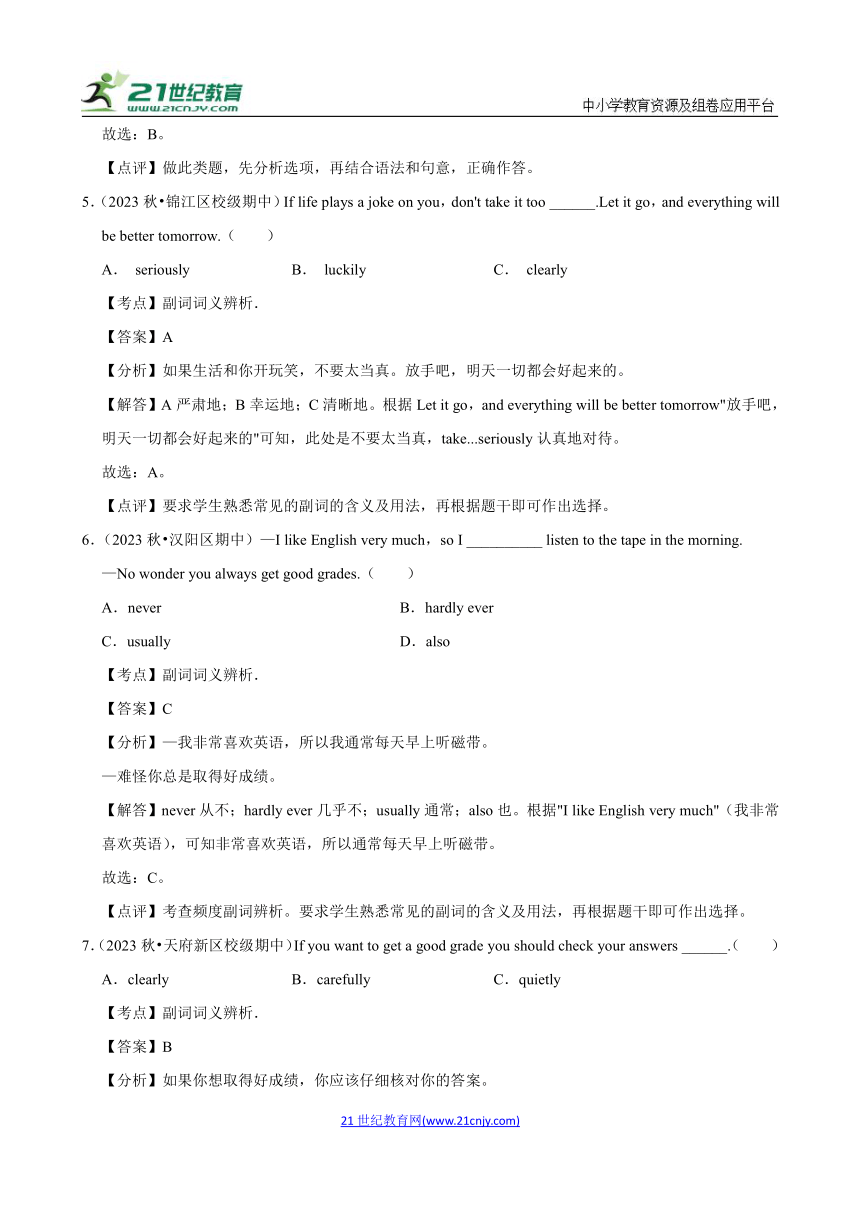 21世纪教育
www.21cnjy.com
中小学教育资源及组卷应用平台

故选：B。

【点评】做此类题，先分析选项，再结合语法和句意，正确作答。

5.（2023 秋•锦江区校级期中）If life plays a joke on you，don't take it too ______.Let it go，and everything will be better tomorrow.（　　）

A． seriously　　B． luckily　　C． clearly

【考点】副词词义辨析．

【答案】A

【分析】如果生活和你开玩笑，不要太当真。放手吧，明天一切都会好起来的。

【解答】A 严肃地；B 幸运地；C 清晰地。根据 Let it go，and everything will be better tomorrow"放手吧，明天一切都会好起来的"可知，此处是不要太当真，take...seriously 认真地对待。

故选：A。

【点评】要求学生熟悉常见的副词的含义及用法，再根据题干即可作出选择。

6.（2023 秋•汉阳区期中）—I like English very much，so I __________ listen to the tape in the morning.

—No wonder you always get good grades.（　　）

A．never　　B．hardly ever

C．usually　　D．also

【考点】副词词义辨析．

【答案】C

【分析】—我非常喜欢英语，所以我通常每天早上听磁带。

—难怪你总是取得好成绩。

【解答】never 从不；hardly ever 几乎不；usually 通常；also 也。根据"I like English very much"（我非常喜欢英语），可知非常喜欢英语，所以通常每天早上听磁带。

故选：C。

【点评】考查频度副词辨析。要求学生熟悉常见的副词的含义及用法，再根据题干即可作出选择。

7.（2023 秋•天府新区校级期中）If you want to get a good grade you should check your answers ______.（　　）

A．clearly　　B．carefully　　C．quietly

【考点】副词词义辨析．

【答案】B

【分析】如果你想取得好成绩，你应该仔细核对你的答案。

21 世纪教育网(www.21cnjy.com)